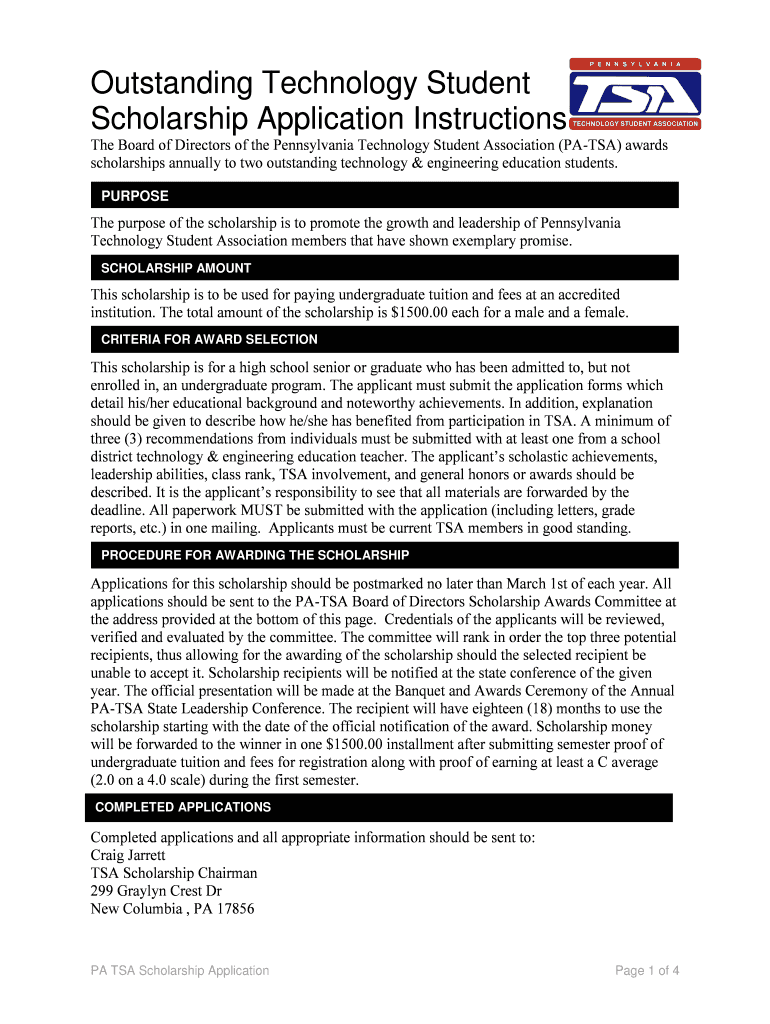 Outstanding Technology Student Scholarship Application Instructions

PENNSYLVANIA
TSA
TECHNOLOGY STUDENT ASSOCIATION

The Board of Directors of the Pennsylvania Technology Student Association (PA-TSA) awards scholarships annually to two outstanding technology & engineering education students.

PURPOSE

The purpose of the scholarship is to promote the growth and leadership of Pennsylvania Technology Student Association members that have shown exemplary promise.

SCHOLARSHIP AMOUNT

This scholarship is to be used for paying undergraduate tuition and fees at an accredited institution. The total amount of the scholarship is $1500.00 each for a male and a female.

CRITERIA FOR AWARD SELECTION

This scholarship is for a high school senior or graduate who has been admitted to, but not enrolled in, an undergraduate program. The applicant must submit the application forms which detail his/her educational background and noteworthy achievements. In addition, explanation should be given to describe how he/she has benefited from participation in TSA. A minimum of three (3) recommendations from individuals must be submitted with at least one from a school district technology & engineering education teacher. The applicant's scholastic achievements, leadership abilities, class rank, TSA involvement, and general honors or awards should be described. It is the applicant's responsibility to see that all materials are forwarded by the deadline. All paperwork MUST be submitted with the application (including letters, grade reports, etc.) in one mailing. Applicants must be current TSA members in good standing.

PROCEDURE FOR AWARDING THE SCHOLARSHIP

Applications for this scholarship should be postmarked no later than March 1st of each year. All applications should be sent to the PA-TSA Board of Directors Scholarship Awards Committee at the address provided at the bottom of this page. Credentials of the applicants will be reviewed, verified and evaluated by the committee. The committee will rank in order the top three potential recipients, thus allowing for the awarding of the scholarship should the selected recipient be unable to accept it. Scholarship recipients will be notified at the state conference of the given year. The official presentation will be made at the Banquet and Awards Ceremony of the Annual PA-TSA State Leadership Conference. The recipient will have eighteen (18) months to use the scholarship starting with the date of the official notification of the award. Scholarship money will be forwarded to the winner in one $1500.00 installment after submitting semester proof of undergraduate tuition and fees for registration along with proof of earning at least a C average (2.0 on a 4.0 scale) during the first semester.

COMPLETED APPLICATIONS

Completed applications and all appropriate information should be sent to:
Craig Jarrett
TSA Scholarship Chairman
299 Graylyn Crest Dr
New Columbia , PA 17856

PA TSA Scholarship Application
Page 1 of 4